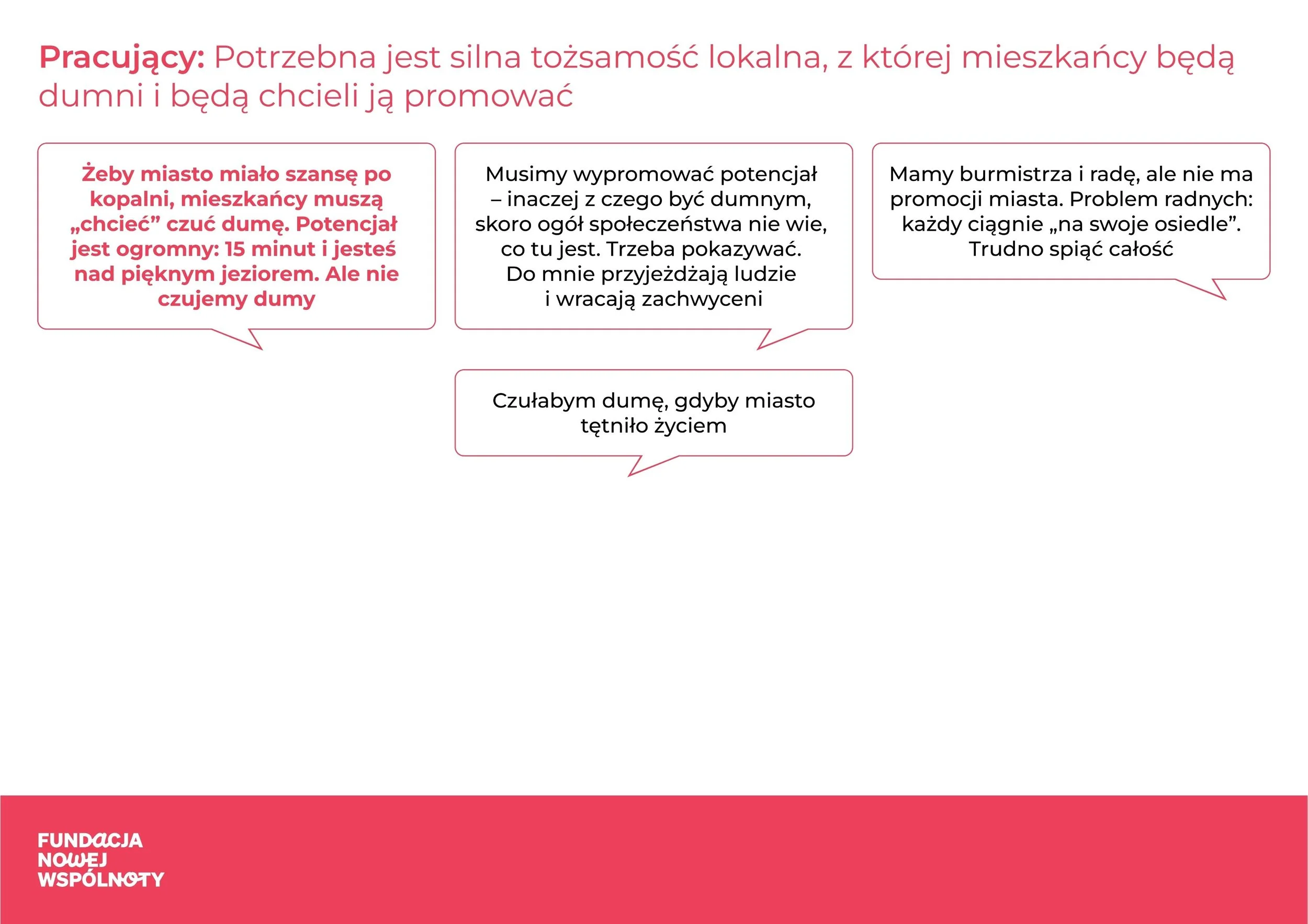 Pracujący: Potrzebna jest silna tożsamość lokalna, z której mieszkańcy będą dumni i będą chcieli ją promować

Żeby miasto miało szansę po kopalni, mieszkańcy muszą „chcieć” czuć dumę. Potencjał jest ogromny: 15 minut i jesteś nad pięknym jeziorem. Ale nie czujemy dumy

Musimy wypromować potencjał – inaczej z czego być dumnym, skoro ogół społeczeństwa nie wie, co tu jest. Trzeba pokazywać. Do mnie przyjeżdżają ludzie i wracają zachwyceni

Czułabym dumę, gdyby miasto tętniło życiem

Mamy burmistrza i radę, ale nie ma promocji miasta. Problem radnych: każdy ciągnie „na swoje osiedle”. Trudno spiąć całość

FUNDACJA
NOWEJ
WSPÓLNOTY